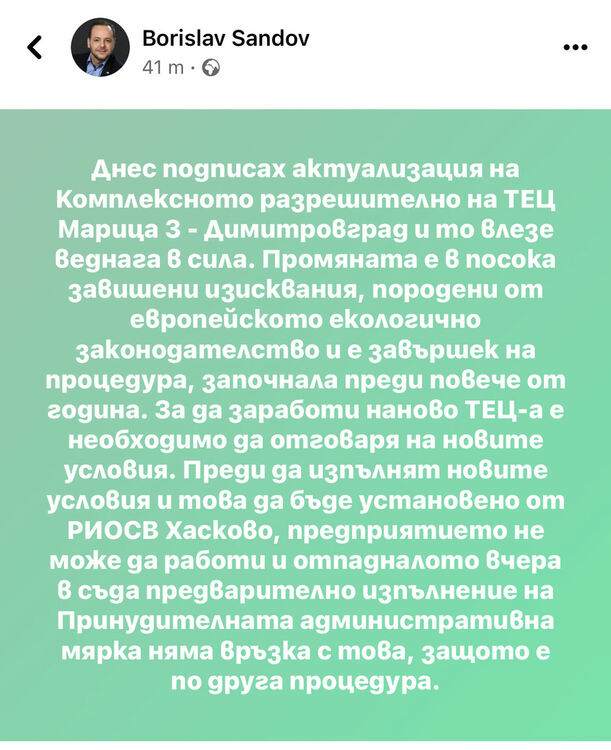 Borislav Sandov
41 m ·

Днес подписах актуализация на Комплексното разрешително на ТЕЦ Марица 3 - Димитровград и то влезе веднага в сила. Промяната е в посока завишени изисквания, породени от европейското екологично законодателство и е завършек на процедура, започнала преди повече от година. За да заработи наново ТЕЦ-а е необходимо да отговаря на новите условия. Преди да изпълнят новите условия и това да бъде установено от РИОСВ Хасково, предприятието не може да работи и отпадналото вчера в съда предварително изпълнение на Принудителната административна мярка няма връзка с това, защото е по друга процедура.